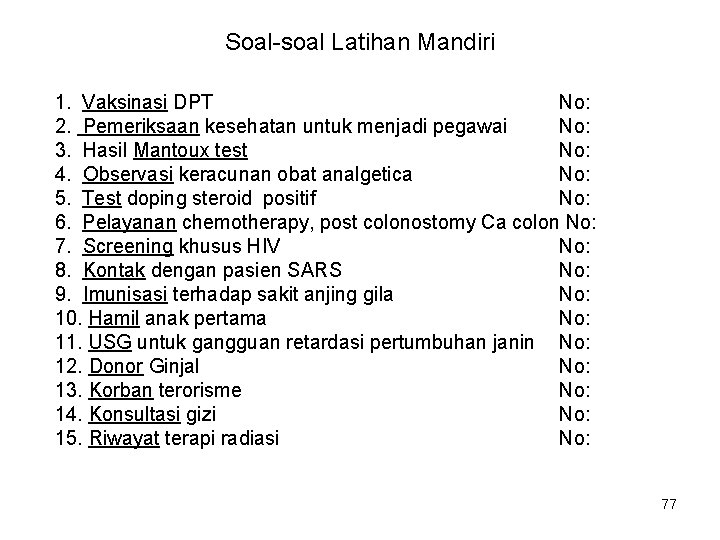 Soal-soal Latihan Mandiri

1. Vaksinasi DPT No:
2. Pemeriksaan kesehatan untuk menjadi pegawai No:
3. Hasil Mantoux test No:
4. Observasi keracunan obat analgetica No:
5. Test doping steroid positif No:
6. Pelayanan chemotherapy, post colonostomy Ca colon No:
7. Screening khusus HIV No:
8. Kontak dengan pasien SARS No:
9. Imunisasi terhadap sakit anjing gila No:
10. Hamil anak pertama No:
11. USG untuk gangguan retardasi pertumbuhan janin No:
12. Donor Ginjal No:
13. Korban terorisme No:
14. Konsultasi gizi No:
15. Riwayat terapi radiasi No:

77